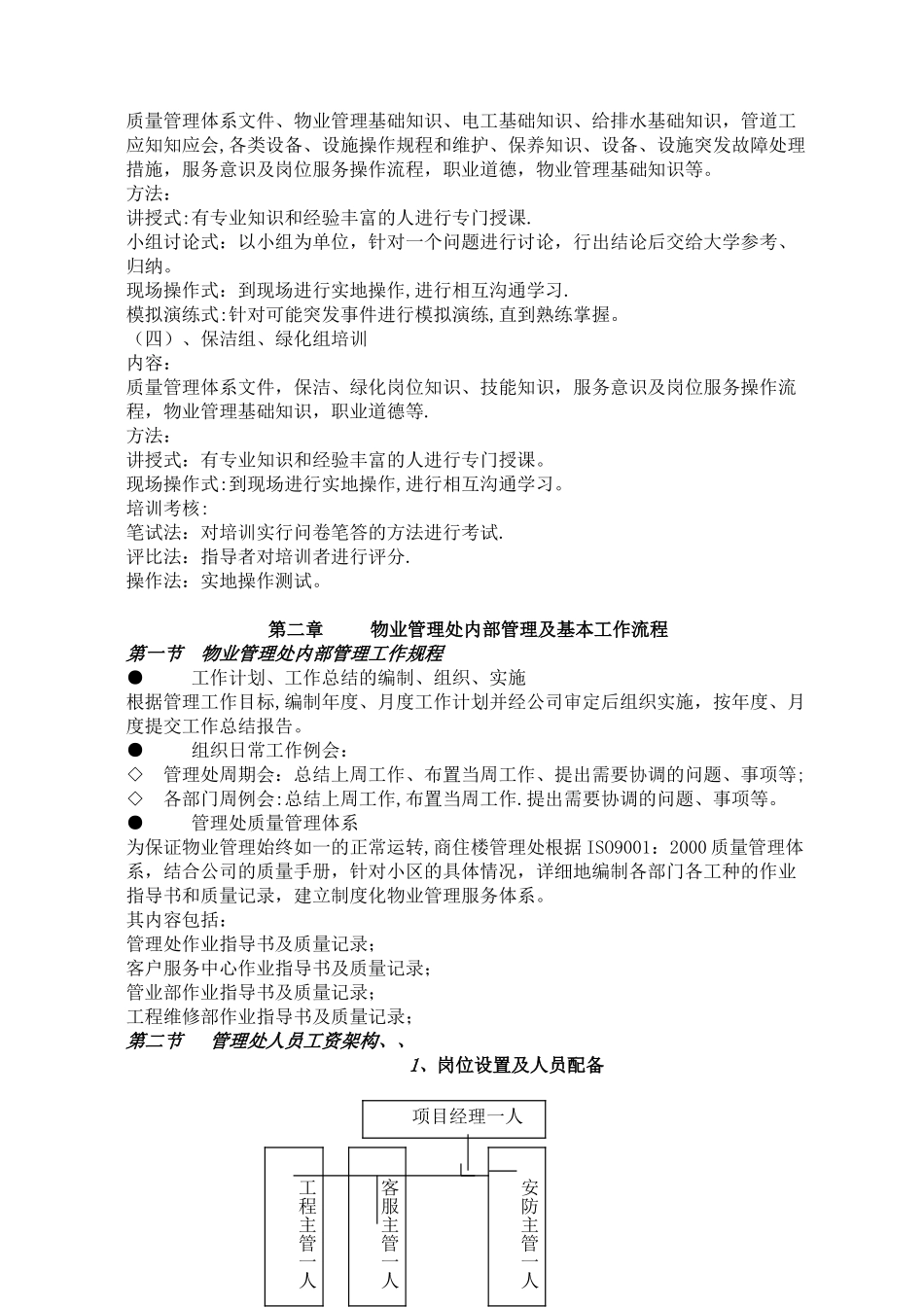 质量管理体系文件、物业管理基础知识、电工基础知识、给排水基础知识，管道工应知知应会,各类设备、设施操作规程和维护、保养知识、设备、设施突发故障处理措施，服务意识及岗位服务操作流程，职业道德，物业管理基础知识等。
方法：
讲授式:有专业知识和经验丰富的人进行专门授课.
小组讨论式：以小组为单位，针对一个问题进行讨论，行出结论后交给大学参考、归纳。
现场操作式：到现场进行实地操作,进行相互沟通学习.
模拟演练式:针对可能突发事件进行模拟演练,直到熟练掌握。
（四）、保洁组、绿化组培训
内容：
质量管理体系文件，保洁、绿化岗位知识、技能知识，服务意识及岗位服务操作流程，物业管理基础知识，职业道德等.
方法：
讲授式：有专业知识和经验丰富的人进行专门授课。
现场操作式:到现场进行实地操作,进行相互沟通学习。
培训考核：
笔试法：对培训实行问卷笔答的方法进行考试.
评比法：指导者对培训者进行评分.
操作法：实地操作测试。

第二章 物业管理处内部管理及基本工作流程
第一节 物业管理处内部管理工作规程
● 工作计划、工作总结的编制、组织、实施
根据管理工作目标,编制年度、月度工作计划并经公司审定后组织实施，按年度、月度提交工作总结报告。
● 组织日常工作例会：
◇ 管理处周期会：总结上周工作、布置当周工作、提出需要协调的问题、事项等;
◇ 各部门周例会:总结上周工作,布置当周工作.提出需要协调的问题、事项等。
● 管理处质量管理体系
为保证物业管理始终如一的正常运转,商住楼管理处根据 ISO9001：2000 质量管理体系，结合公司的质量手册，针对小区的具体情况，详细地编制各部门各工种的作业指导书和质量记录，建立制度化物业管理服务体系。
其内容包括：
管理处作业指导书及质量记录；
客户服务中心作业指导书及质量记录；
管业部作业指导书及质量记录；
工程维修部作业指导书及质量记录；
第二节 管理处人员工资架构、、
1、岗位设置及人员配备

项目经理一人
工程主管一人
客服主管一人
安防主管一人